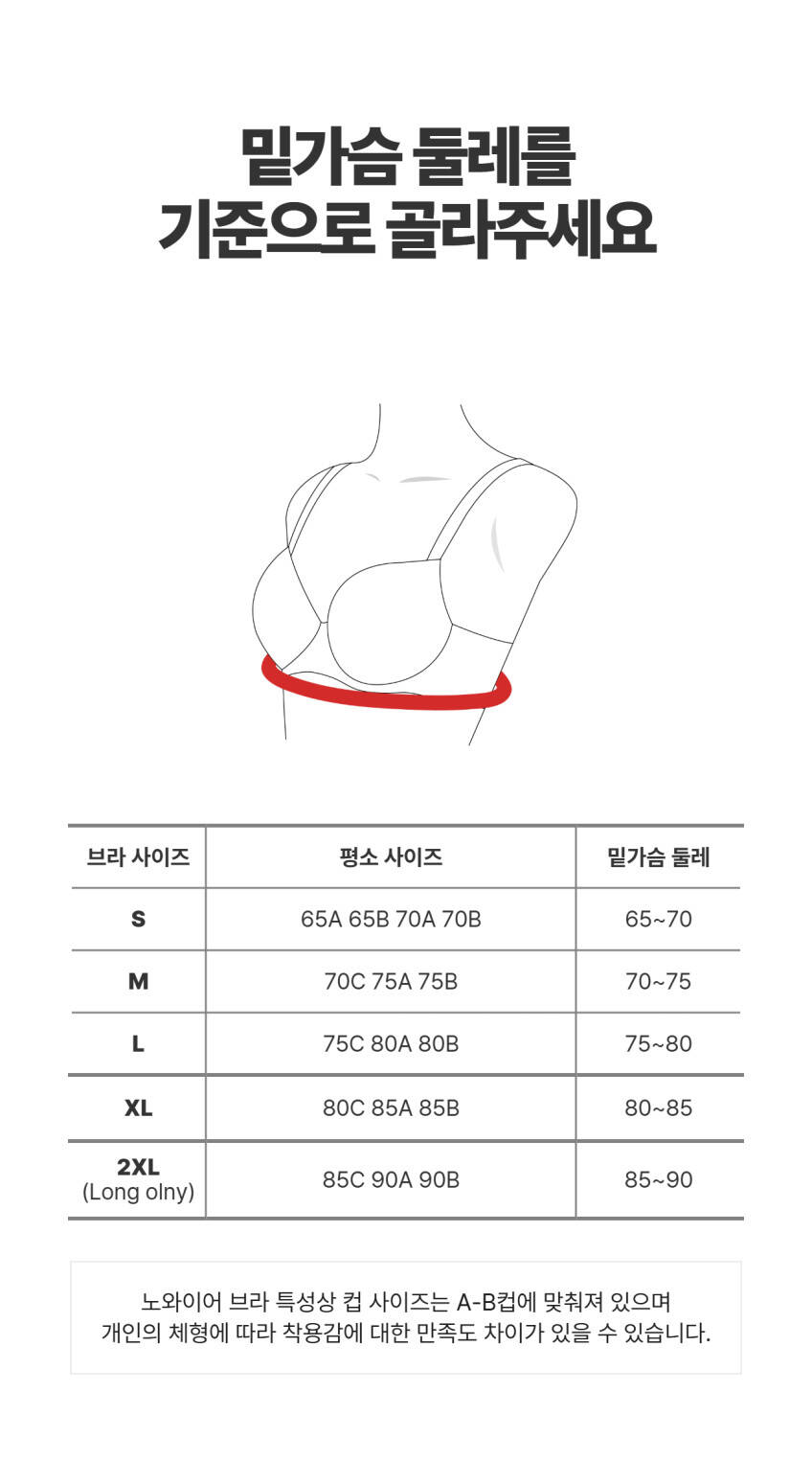 밑가슴 둘레를
기준으로 골라주세요

| 브라 사이즈 | 평소 사이즈 | 밑가슴 둘레 |
|---|---|---|
| S | 65A 65B 70A 70B | 65~70 |
| M | 70C 75A 75B | 70~75 |
| L | 75C 80A 80B | 75~80 |
| XL | 80C 85A 85B | 80~85 |
| 2XL (Long olny) | 85C 90A 90B | 85~90 |

노와이어 브라 특성상 컵 사이즈는 A-B컵에 맞춰져 있으며
개인의 체형에 따라 착용감에 대한 만족도 차이가 있을 수 있습니다.